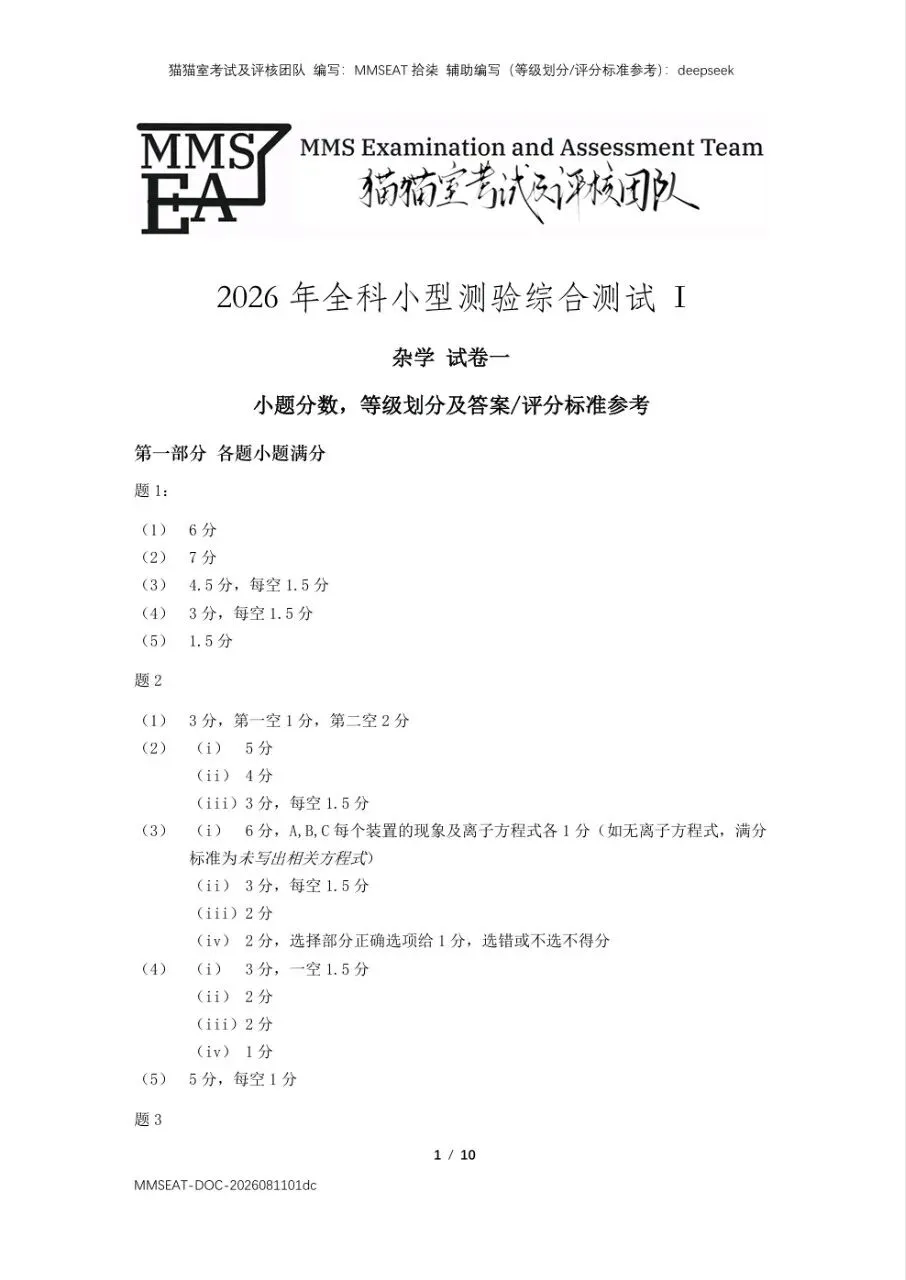 猫猫室考试及评核团队 编写：MMSEAT 拾柒 辅助编写（等级划分/评分标准参考）：deepseek

MMS EA

MMS Examination and Assessment Team

猫猫室考试及评核团队

2026 年全科小型测验综合测试 I

杂学 试卷一

小题分数，等级划分及答案/评分标准参考

第一部分 各题小题满分

题 1：

（1） 6 分
（2） 7 分
（3） 4.5 分，每空 1.5 分
（4） 3 分，每空 1.5 分
（5） 1.5 分

题 2

（1） 3 分，第一空 1 分，第二空 2 分
（2） （i） 5 分
（ii） 4 分
（iii）3 分，每空 1.5 分
（3） （i） 6 分，A,B,C 每个装置的现象及离子方程式各 1 分（如无离子方程式，满分标准为未写出相关方程式）
（ii） 3 分，每空 1.5 分
（iii）2 分
（iv） 2 分，选择部分正确选项给 1 分，选错或不选不得分
（4） （i） 3 分，一空 1.5 分
（ii） 2 分
（iii）2 分
（iv） 1 分
（5） 5 分，每空 1 分

题 3

1 / 10

MMSEAT-DOC-2026081101dc